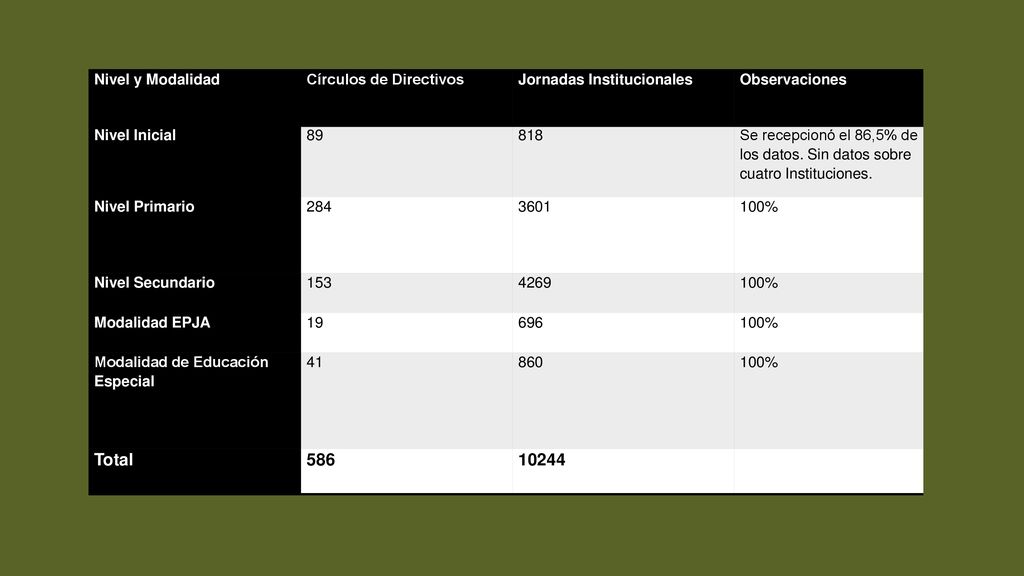 | Nivel y Modalidad | Círculos de Directivos | Jornadas Institucionales | Observaciones |
|---|---|---|---|
| Nivel Inicial | 89 | 818 | Se recepcionó el 86,5% de los datos. Sin datos sobre cuatro Instituciones. |
| Nivel Primario | 284 | 3601 | 100% |
| Nivel Secundario | 153 | 4269 | 100% |
| Modalidad EPJA | 19 | 696 | 100% |
| Modalidad de Educación Especial | 41 | 860 | 100% |
| Total | 586 | 10244 | |